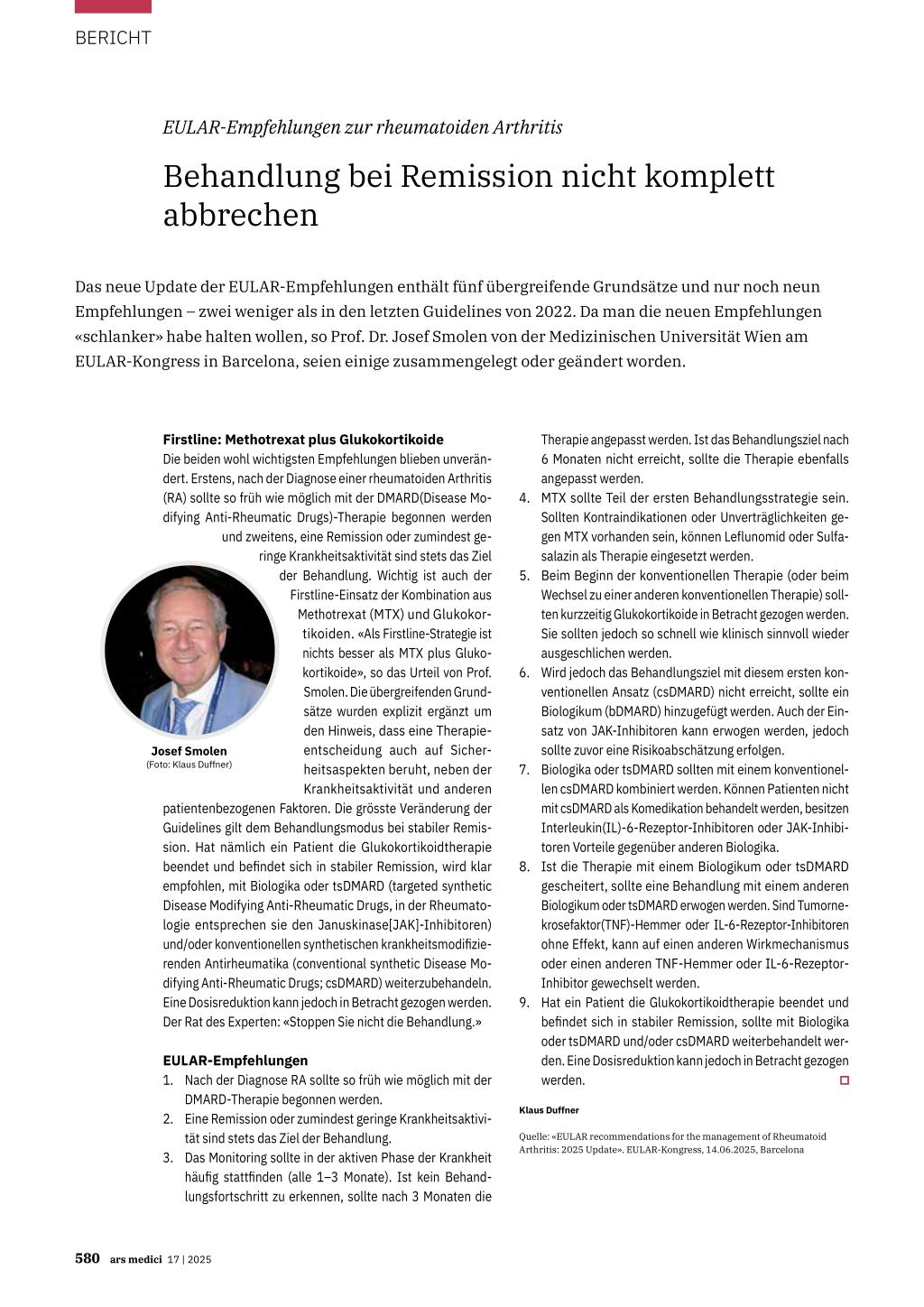 BERICHT

EULAR-Empfehlungen zur rheumatoiden Arthritis

Behandlung bei Remission nicht komplett abbrechen

Das neue Update der EULAR-Empfehlungen enthält fünf übergreifende Grundsätze und nur noch neun Empfehlungen – zwei weniger als in den letzten Guidelines von 2022. Da man die neuen Empfehlungen «schlanker» habe halten wollen, so Prof. Dr. Josef Smolen von der Medizinischen Universität Wien am EULAR-Kongress in Barcelona, seien einige zusammengelegt oder geändert worden.

Firstline: Methotrexat plus Glukokortikoide
Die beiden wohl wichtigsten Empfehlungen blieben unverändert. Erstens, nach der Diagnose einer rheumatoiden Arthritis (RA) sollte so früh wie möglich mit der DMARD(Disease Modifying Anti-Rheumatic Drugs)-Therapie begonnen werden und zweitens, eine Remission oder zumindest geringe Krankheitsaktivität sind stets das Ziel der Behandlung. Wichtig ist auch der Firstline-Einsatz der Kombination aus Methotrexat (MTX) und Glukokortikoiden. «Als Firstline-Strategie ist nichts besser als MTX plus Glukokortikoide», so das Urteil von Prof. Smolen. Die übergreifenden Grundsätze wurden explizit ergänzt um den Hinweis, dass eine Therapieentscheidung auch auf Sicherheitsaspekten beruht, neben der Krankheitsaktivität und anderen patientenbezogenen Faktoren. Die grösste Veränderung der Guidelines gilt dem Behandlungsmodus bei stabiler Remission. Hat nämlich ein Patient die Glukokortikoidtherapie beendet und befindet sich in stabiler Remission, wird klar empfohlen, mit Biologika oder tsDMARD (targeted synthetic Disease Modifying Anti-Rheumatic Drugs, in der Rheumatologie entsprechen sie den Januskinase[JAK]-Inhibitoren) und/oder konventionellen synthetischen krankheitsmodifizierenden Antirheumatika (conventional synthetic Disease Modifying Anti-Rheumatic Drugs; csDMARD) weiterzubehandeln. Eine Dosisreduktion kann jedoch in Betracht gezogen werden. Der Rat des Experten: «Stoppen Sie nicht die Behandlung.»

Josef Smolen
(Foto: Klaus Duffner)

EULAR-Empfehlungen
1. Nach der Diagnose RA sollte so früh wie möglich mit der DMARD-Therapie begonnen werden.
2. Eine Remission oder zumindest geringe Krankheitsaktivität sind stets das Ziel der Behandlung.
3. Das Monitoring sollte in der aktiven Phase der Krankheit häufig stattfinden (alle 1–3 Monate). Ist kein Behandlungsfortschritt zu erkennen, sollte nach 3 Monaten die Therapie angepasst werden. Ist das Behandlungsziel nach 6 Monaten nicht erreicht, sollte die Therapie ebenfalls angepasst werden.
4. MTX sollte Teil der ersten Behandlungsstrategie sein. Sollten Kontraindikationen oder Unverträglichkeiten gegen MTX vorhanden sein, können Leflunomid oder Sulfasalazin als Therapie eingesetzt werden.
5. Beim Beginn der konventionellen Therapie (oder beim Wechsel zu einer anderen konventionellen Therapie) sollten kurzzeitig Glukokortikoide in Betracht gezogen werden. Sie sollten jedoch so schnell wie klinisch sinnvoll wieder ausgeschlichen werden.
6. Wird jedoch das Behandlungsziel mit diesem ersten konventionellen Ansatz (csDMARD) nicht erreicht, sollte ein Biologikum (bDMARD) hinzugefügt werden. Auch der Einsatz von JAK-Inhibitoren kann erwogen werden, jedoch sollte zuvor eine Risikoabschätzung erfolgen.
7. Biologika oder tsDMARD sollten mit einem konventionellen csDMARD kombiniert werden. Können Patienten nicht mit csDMARD als Komedikation behandelt werden, besitzen Interleukin(IL)-6-Rezeptor-Inhibitoren oder JAK-Inhibitoren Vorteile gegenüber anderen Biologika.
8. Ist die Therapie mit einem Biologikum oder tsDMARD gescheitert, sollte eine Behandlung mit einem anderen Biologikum oder tsDMARD erwogen werden. Sind Tumornekrosefaktor(TNF)-Hemmer oder IL-6-Rezeptor-Inhibitoren ohne Effekt, kann auf einen anderen Wirkmechanismus oder einen anderen TNF-Hemmer oder IL-6-Rezeptor-Inhibitor gewechselt werden.
9. Hat ein Patient die Glukokortikoidtherapie beendet und befindet sich in stabiler Remission, sollte mit Biologika oder tsDMARD und/oder csDMARD weiterbehandelt werden. Eine Dosisreduktion kann jedoch in Betracht gezogen werden.

Klaus Duffner

Quelle: «EULAR recommendations for the management of Rheumatoid Arthritis: 2025 Update». EULAR-Kongress, 14.06.2025, Barcelona

580 ars medici 17 | 2025